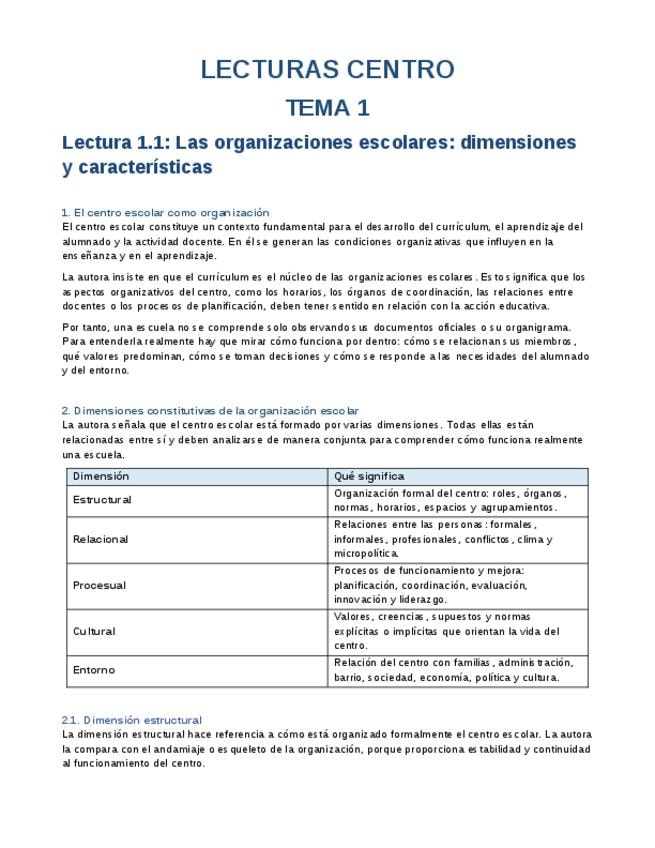 LECTURAS CENTRO

TEMA 1

Lectura 1.1: Las organizaciones escolares: dimensiones y características

1. El centro escolar como organización
El centro escolar constituye un contexto fundamental para el desarrollo del currículum, el aprendizaje del alumnado y la actividad docente. En él se generan las condiciones organizativas que influyen en la enseñanza y en el aprendizaje.

La autora insiste en que el currículum es el núcleo de las organizaciones escolares. Esto significa que los aspectos organizativos del centro, como los horarios, los órganos de coordinación, las relaciones entre docentes o los procesos de planificación, deben tener sentido en relación con la acción educativa.

Por tanto, una escuela no se comprende solo observando sus documentos oficiales o su organigrama. Para entenderla realmente hay que mirar cómo funciona por dentro: cómo se relacionan sus miembros, qué valores predominan, cómo se toman decisiones y cómo se responde a las necesidades del alumnado y del entorno.

2. Dimensiones constitutivas de la organización escolar
La autora señala que el centro escolar está formado por varias dimensiones. Todas ellas están relacionadas entre sí y deben analizarse de manera conjunta para comprender cómo funciona realmente una escuela.

| Dimensión | Qué significa |
|---|---|
| Estructural | Organización formal del centro: roles, órganos, normas, horarios, espacios y agrupamientos. |
| Relacional | Relaciones entre las personas: formales, informales, profesionales, conflictos, clima y micropolítica. |
| Procesual | Procesos de funcionamiento y mejora: planificación, coordinación, evaluación, innovación y liderazgo. |
| Cultural | Valores, creencias, supuestos y normas explícitas o implícitas que orientan la vida del centro. |
| Entorno | Relación del centro con familias, administración, barrio, sociedad, economía, política y cultura. |

2.1. Dimensión estructural
La dimensión estructural hace referencia a cómo está organizado formalmente el centro escolar. La autora la compara con el andamiaje o esqueleto de la organización, porque proporciona estabilidad y continuidad al funcionamiento del centro.